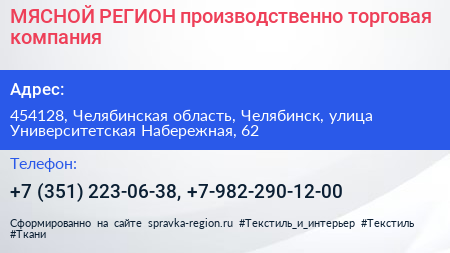 МЯСНОЙ РЕГИОН производственно торговая компания

Адрес:

454128, Челябинская область, Челябинск, улица Университетская Набережная, 62

Телефон:

+7 (351) 223-06-38, +7-982-290-12-00

Сформированно на сайте spravka-region.ru #Текстиль_и_интерьер #Текстиль #Ткани